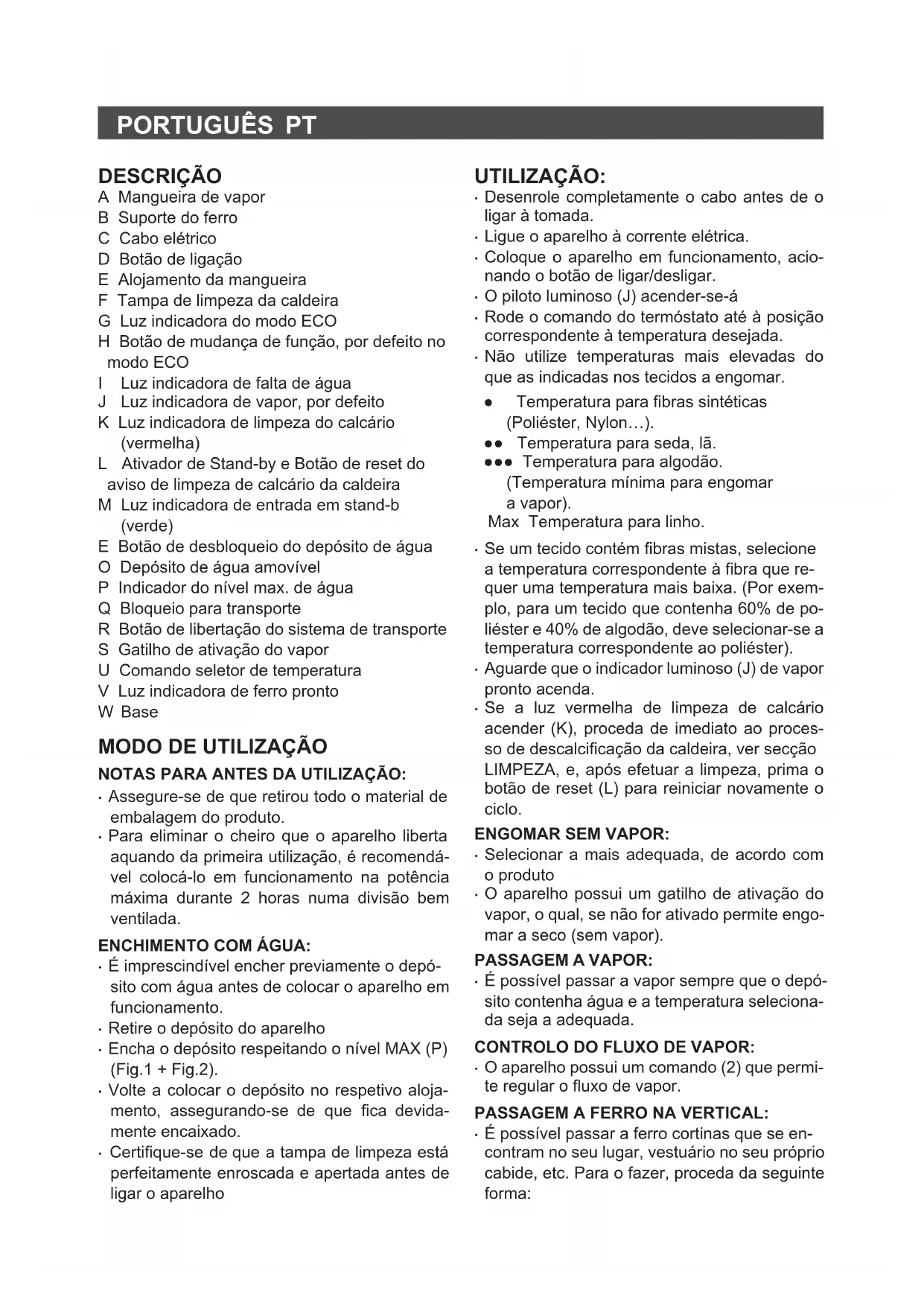 PORTUGUÊS PT

DESCRIÇÃO
A Mangueira de vapor
B Suporte do ferro
C Cabo elétrico
D Botão de ligação
E Alojamento da mangueira
F Tampa de limpeza da caldeira
G Luz indicadora do modo ECO
H Botão de mudança de função, por defeito no modo ECO
I Luz indicadora de falta de água
J Luz indicadora de vapor, por defeito
K Luz indicadora de limpeza do calcário (vermelha)
L Ativador de Stand-by e Botão de reset do aviso de limpeza de calcário da caldeira
M Luz indicadora de entrada em stand-b (verde)
E Botão de desbloqueio do depósito de água
O Depósito de água amovível
P Indicador do nível max. de água
Q Bloqueio para transporte
R Botão de libertação do sistema de transporte
S Gatilho de ativação do vapor
U Comando seletor de temperatura
V Luz indicadora de ferro pronto
W Base

MODO DE UTILIZAÇÃO
NOTAS PARA ANTES DA UTILIZAÇÃO:
· Assegure-se de que retirou todo o material de embalagem do produto.
· Para eliminar o cheiro que o aparelho liberta aquando da primeira utilização, é recomendável colocá-lo em funcionamento na potência máxima durante 2 horas numa divisão bem ventilada.

ENCHIMENTO COM ÁGUA:
· É imprescindível encher previamente o depósito com água antes de colocar o aparelho em funcionamento.
· Retire o depósito do aparelho
· Encha o depósito respeitando o nível MAX (P) (Fig.1 + Fig.2).
· Volte a colocar o depósito no respetivo alojamento, assegurando-se de que fica devidamente encaixado.
· Certifique-se de que a tampa de limpeza está perfeitamente enroscada e apertada antes de ligar o aparelho

UTILIZAÇÃO:
· Desenrole completamente o cabo antes de o ligar à tomada.
· Ligue o aparelho à corrente elétrica.
· Coloque o aparelho em funcionamento, acionando o botão de ligar/desligar.
· O piloto luminoso (J) acender-se-á
· Rode o comando do termóstato até à posição correspondente à temperatura desejada.
· Não utilize temperaturas mais elevadas do que as indicadas nos tecidos a engomar.
● Temperatura para fibras sintéticas (Poliéster, Nylon…).
●● Temperatura para seda, lã.
●●● Temperatura para algodão. (Temperatura mínima para engomar a vapor).
Max Temperatura para linho.
· Se um tecido contém fibras mistas, selecione a temperatura correspondente à fibra que requer uma temperatura mais baixa. (Por exemplo, para um tecido que contenha 60% de poliéster e 40% de algodão, deve selecionar-se a temperatura correspondente ao poliéster).
· Aguarde que o indicador luminoso (J) de vapor pronto acenda.
· Se a luz vermelha de limpeza de calcário acender (K), proceda de imediato ao processo de descalcificação da caldeira, ver secção LIMPEZA, e, após efetuar a limpeza, prima o botão de reset (L) para reiniciar novamente o ciclo.

ENGOMAR SEM VAPOR:
· Selecionar a mais adequada, de acordo com o produto
· O aparelho possui um gatilho de ativação do vapor, o qual, se não for ativado permite engomar a seco (sem vapor).

PASSAGEM A VAPOR:
· É possível passar a vapor sempre que o depósito contenha água e a temperatura selecionada seja a adequada.

CONTROLO DO FLUXO DE VAPOR:
· O aparelho possui um comando (2) que permite regular o fluxo de vapor.

PASSAGEM A FERRO NA VERTICAL:
· É possível passar a ferro cortinas que se encontram no seu lugar, vestuário no seu próprio cabide, etc. Para o fazer, proceda da seguinte forma: